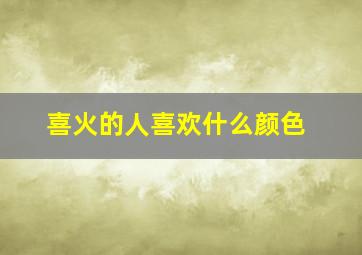 喜火的人喜欢什么颜色